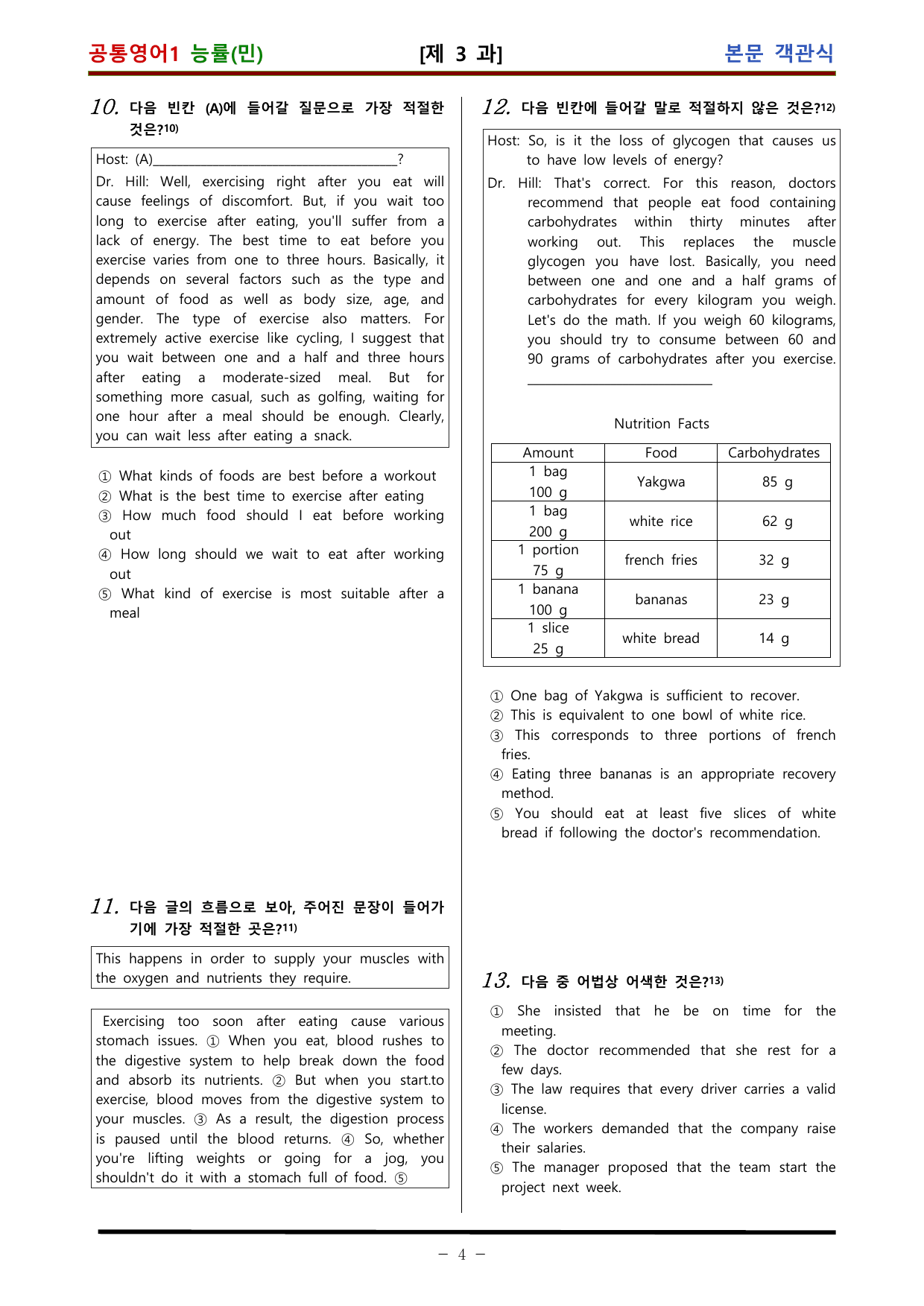 공통영어1 능률(민) [제 3 과] 본문 객관식

10. 다음 빈칸 (A)에 들어갈 질문으로 가장 적절한 것은?$^{10)}$

Host: (A)____?

Dr. Hill: Well, exercising right after you eat will cause feelings of discomfort. But, if you wait too long to exercise after eating, you'll suffer from a lack of energy. The best time to eat before you exercise varies from one to three hours. Basically, it depends on several factors such as the type and amount of food as well as body size, age, and gender. The type of exercise also matters. For extremely active exercise like cycling, I suggest that you wait between one and a half and three hours after eating a moderate-sized meal. But for something more casual, such as golfing, waiting for one hour after a meal should be enough. Clearly, you can wait less after eating a snack.

① What kinds of foods are best before a workout
② What is the best time to exercise after eating
③ How much food should I eat before working out
④ How long should we wait to eat after working out
⑤ What kind of exercise is most suitable after a meal

11. 다음 글의 흐름으로 보아, 주어진 문장이 들어가기에 가장 적절한 곳은?$^{11)}$

This happens in order to supply your muscles with the oxygen and nutrients they require.

Exercising too soon after eating cause various stomach issues. ① When you eat, blood rushes to the digestive system to help break down the food and absorb its nutrients. ② But when you start.to exercise, blood moves from the digestive system to your muscles. ③ As a result, the digestion process is paused until the blood returns. ④ So, whether you're lifting weights or going for a jog, you shouldn't do it with a stomach full of food. ⑤

12. 다음 빈칸에 들어갈 말로 적절하지 않은 것은?$^{12)}$

Host: So, is it the loss of glycogen that causes us to have low levels of energy?

Dr. Hill: That's correct. For this reason, doctors recommend that people eat food containing carbohydrates within thirty minutes after working out. This replaces the muscle glycogen you have lost. Basically, you need between one and one and a half grams of carbohydrates for every kilogram you weigh. Let's do the math. If you weigh 60 kilograms, you should try to consume between 60 and 90 grams of carbohydrates after you exercise. ____

Nutrition Facts

| Amount | Food | Carbohydrates |
|---|---|---|
| 1 bag 100 g | Yakgwa | 85 g |
| 1 bag 200 g | white rice | 62 g |
| 1 portion 75 g | french fries | 32 g |
| 1 banana 100 g | bananas | 23 g |
| 1 slice 25 g | white bread | 14 g |

① One bag of Yakgwa is sufficient to recover.
② This is equivalent to one bowl of white rice.
③ This corresponds to three portions of french fries.
④ Eating three bananas is an appropriate recovery method.
⑤ You should eat at least five slices of white bread if following the doctor's recommendation.

13. 다음 중 어법상 어색한 것은?$^{13)}$

① She insisted that he be on time for the meeting.
② The doctor recommended that she rest for a few days.
③ The law requires that every driver carries a valid license.
④ The workers demanded that the company raise their salaries.
⑤ The manager proposed that the team start the project next week.

- 4 -